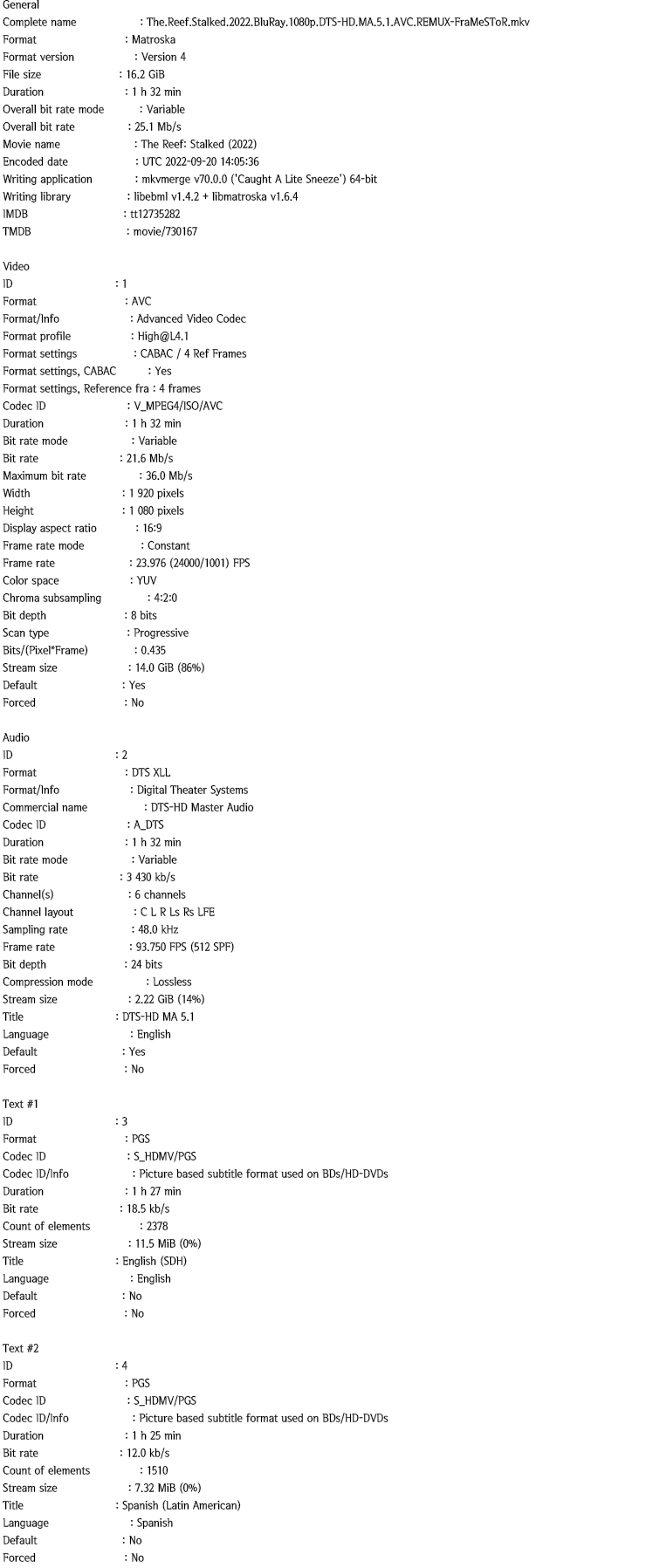 General
Complete name : The.Reef.Stalked.2022.BluRay.1080p.DTS-HD.MA.5.1.AVC.REMUX-FraMeSToR.mkv
Format : Matroska
Format version : Version 4
File size : 16.2 GiB
Duration : 1 h 32 min
Overall bit rate mode : Variable
Overall bit rate : 25.1 Mb/s
Movie name : The Reef: Stalked (2022)
Encoded date : UTC 2022-09-20 14:05:36
Writing application : mkvmerge v70.0.0 ('Caught A Lite Sneeze') 64-bit
Writing library : libebml v1.4.2 + libmatroska v1.6.4
IMDB : tt12735282
TMDB : movie/730167

Video
ID : 1
Format : AVC
Format/Info : Advanced Video Codec
Format profile : High@L4.1
Format settings : CABAC / 4 Ref Frames
Format settings, CABAC : Yes
Format settings, Reference fra : 4 frames
Codec ID : V_MPEG4/ISO/AVC
Duration : 1 h 32 min
Bit rate mode : Variable
Bit rate : 21.6 Mb/s
Maximum bit rate : 36.0 Mb/s
Width : 1 920 pixels
Height : 1 080 pixels
Display aspect ratio : 16:9
Frame rate mode : Constant
Frame rate : 23.976 (24000/1001) FPS
Color space : YUV
Chroma subsampling : 4:2:0
Bit depth : 8 bits
Scan type : Progressive
Bits/(Pixel*Frame) : 0.435
Stream size : 14.0 GiB (86%)
Default : Yes
Forced : No

Audio
ID : 2
Format : DTS XLL
Format/Info : Digital Theater Systems
Commercial name : DTS-HD Master Audio
Codec ID : A_DTS
Duration : 1 h 32 min
Bit rate mode : Variable
Bit rate : 3 430 kb/s
Channel(s) : 6 channels
Channel layout : C L R Ls Rs LFE
Sampling rate : 48.0 kHz
Frame rate : 93.750 FPS (512 SPF)
Bit depth : 24 bits
Compression mode : Lossless
Stream size : 2.22 GiB (14%)
Title : DTS-HD MA 5.1
Language : English
Default : Yes
Forced : No

Text #1
ID : 3
Format : PGS
Codec ID : S_HDMV/PGS
Codec ID/Info : Picture based subtitle format used on BDs/HD-DVDs
Duration : 1 h 27 min
Bit rate : 18.5 kb/s
Count of elements : 2378
Stream size : 11.5 MiB (0%)
Title : English (SDH)
Language : English
Default : No
Forced : No

Text #2
ID : 4
Format : PGS
Codec ID : S_HDMV/PGS
Codec ID/Info : Picture based subtitle format used on BDs/HD-DVDs
Duration : 1 h 25 min
Bit rate : 12.0 kb/s
Count of elements : 1510
Stream size : 7.32 MiB (0%)
Title : Spanish (Latin American)
Language : Spanish
Default : No
Forced : No